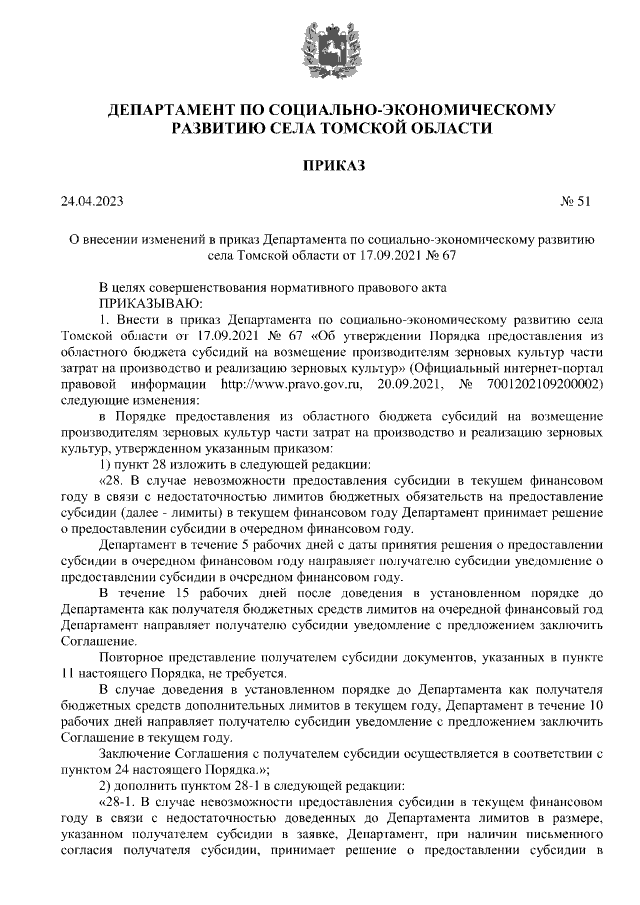 ДЕПАРТАМЕНТ ПО СОЦИАЛЬНО-ЭКОНОМИЧЕСКОМУ РАЗВИТИЮ СЕЛА ТОМСКОЙ ОБЛАСТИ

ПРИКАЗ

24.04.2023 № 51

О внесении изменений в приказ Департамента по социально-экономическому развитию села Томской области от 17.09.2021 № 67

В целях совершенствования нормативного правового акта
ПРИКАЗЫВАЮ:
1. Внести в приказ Департамента по социально-экономическому развитию села Томской области от 17.09.2021 № 67 «Об утверждении Порядка предоставления из областного бюджета субсидий на возмещение производителям зерновых культур части затрат на производство и реализацию зерновых культур» (Официальный интернет-портал правовой информации http://www.pravo.gov.ru, 20.09.2021, № 7001202109200002) следующие изменения:
в Порядке предоставления из областного бюджета субсидий на возмещение производителям зерновых культур части затрат на производство и реализацию зерновых культур, утвержденном указанным приказом:
1) пункт 28 изложить в следующей редакции:
«28. В случае невозможности предоставления субсидии в текущем финансовом году в связи с недостаточностью лимитов бюджетных обязательств на предоставление субсидии (далее - лимиты) в текущем финансовом году Департамент принимает решение о предоставлении субсидии в очередном финансовом году.
Департамент в течение 5 рабочих дней с даты принятия решения о предоставлении субсидии в очередном финансовом году направляет получателю субсидии уведомление о предоставлении субсидии в очередном финансовом году.
В течение 15 рабочих дней после доведения в установленном порядке до Департамента как получателя бюджетных средств лимитов на очередной финансовый год Департамент направляет получателю субсидии уведомление с предложением заключить Соглашение.
Повторное представление получателем субсидии документов, указанных в пункте 11 настоящего Порядка, не требуется.
В случае доведения в установленном порядке до Департамента как получателя бюджетных средств дополнительных лимитов в текущем году, Департамент в течение 10 рабочих дней направляет получателю субсидии уведомление с предложением заключить Соглашение в текущем году.
Заключение Соглашения с получателем субсидии осуществляется в соответствии с пунктом 24 настоящего Порядка.»;
2) дополнить пунктом 28-1 в следующей редакции:
«28-1. В случае невозможности предоставления субсидии в текущем финансовом году в связи с недостаточностью доведенных до Департамента лимитов в размере, указанном получателем субсидии в заявке, Департамент, при наличии письменного согласия получателя субсидии, принимает решение о предоставлении субсидии в